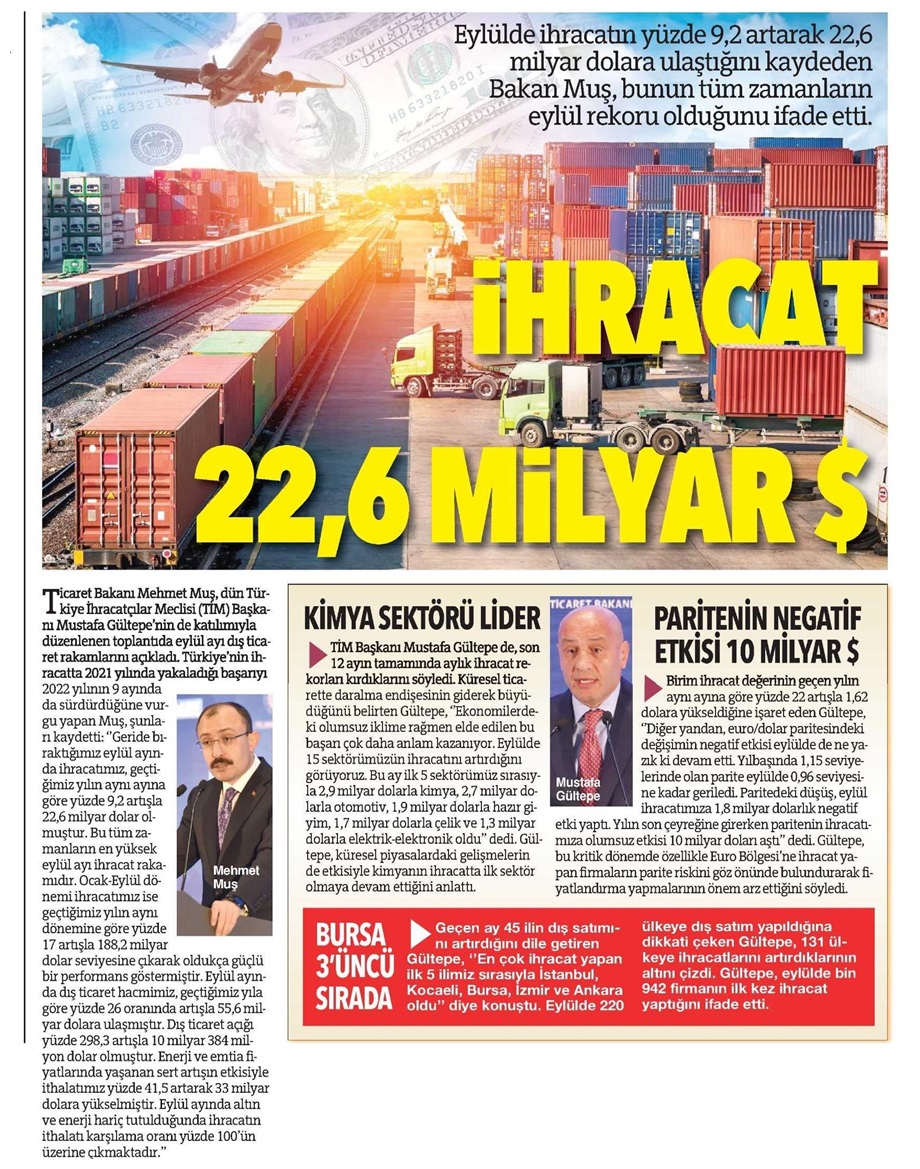 Eylülde ihracatın yüzde 9,2 artarak 22,6 milyar dolara ulaştığını kaydeden Bakan Muş, bunun tüm zamanların eylül rekoru olduğunu ifade etti.

İHRACAT 22,6 MİLYAR $

Ticaret Bakanı Mehmet Muş, dün Türkiye İhracatçılar Meclisi (TİM) Başkanı Mustafa Gültepe'nin de katılımıyla düzenlenen toplantıda eylül ayı dış ticaret rakamlarını açıkladı. Türkiye'nin ihracatta 2021 yılında yakaladığı başarıyı 2022 yılının 9 ayında da sürdürdüğüne vurgu yapan Muş, şunları kaydetti: "Geride bıraktığımız eylül ayında ihracatımız, geçtiğimiz yılın aynı ayına göre yüzde 9,2 artışla 22,6 milyar dolar olmuştur. Bu tüm zamanların en yüksek eylül ayı ihracat rakamıdır. Ocak-Eylül dönemi ihracatımız ise geçtiğimiz yılın aynı dönemine göre yüzde 17 artışla 188,2 milyar dolar seviyesine çıkarak oldukça güçlü bir performans göstermiştir. Eylül ayında dış ticaret hacmimiz, geçtiğimiz yıla göre yüzde 26 oranında artışla 55,6 milyar dolara ulaşmıştır. Dış ticaret açığı yüzde 298,3 artışla 10 milyar 384 milyon dolar olmuştur. Enerji ve emtia fiyatlarında yaşanan sert artışın etkisiyle ithalatımız yüzde 41,5 artarak 33 milyar dolara yükselmiştir. Eylül ayında altın ve enerji hariç tutulduğunda ihracatın ithalatı karşılama oranı yüzde 100'ün üzerine çıkmaktadır."

Mehmet Muş

KİMYA SEKTÖRÜ LİDER

TİM Başkanı Mustafa Gültepe de, son 12 ayın tamamında aylık ihracat rekorları kırdıklarını söyledi. Küresel ticarette daralma endişesinin giderek büyüdüğünü belirten Gültepe, "Ekonomilerdeki olumsuz iklime rağmen elde edilen bu başarı çok daha anlam kazanıyor. Eylülde 15 sektörümüzün ihracatını artırdığını görüyoruz. Bu ay ilk 5 sektörümüz sırasıyla 2,9 milyar dolarla kimya, 2,7 milyar dolarla otomotiv, 1,9 milyar dolarla hazır giyim, 1,7 milyar dolarla çelik ve 1,3 milyar dolarla elektrik-elektronik oldu" dedi. Gültepe, küresel piyasalardaki gelişmelerin de etkisiyle kimyanın ihracatta ilk sektör olmaya devam ettiğini anlattı.

TİCARET BAKANI

Mustafa Gültepe

PARİTENİN NEGATİF ETKİSİ 10 MİLYAR $

Birim ihracat değerinin geçen yılın aynı ayına göre yüzde 22 artışla 1,62 dolara yükseldiğine işaret eden Gültepe, "Diğer yandan, euro/dolar paritesindeki değişimin negatif etkisi eylülde de ne yazık ki devam etti. Yılbaşında 1,15 seviyelerinde olan parite eylülde 0,96 seviyesine kadar geriledi. Paritedeki düşüş, eylül ihracatımıza 1,8 milyar dolarlık negatif etki yaptı. Yılın son çeyreğine girerken paritenin ihracatımıza olumsuz etkisi 10 milyar doları aştı" dedi. Gültepe, bu kritik dönemde özellikle Euro Bölgesi'ne ihracat yapan firmaların parite riskini göz önünde bulundurarak fiyatlandırma yapmalarının önem arz ettiğini söyledi.

BURSA 3'ÜNCÜ SIRADA

Geçen ay 45 ilin dış satımını artırdığını dile getiren Gültepe, "En çok ihracat yapan ilk 5 ilimiz sırasıyla İstanbul, Kocaeli, Bursa, İzmir ve Ankara oldu" diye konuştu. Eylülde 220 ülkeye dış satım yapıldığına dikkati çeken Gültepe, 131 ülkeye ihracatlarını artırdıklarının altını çizdi. Gültepe, eylülde bin 942 firmanın ilk kez ihracat yaptığını ifade etti.